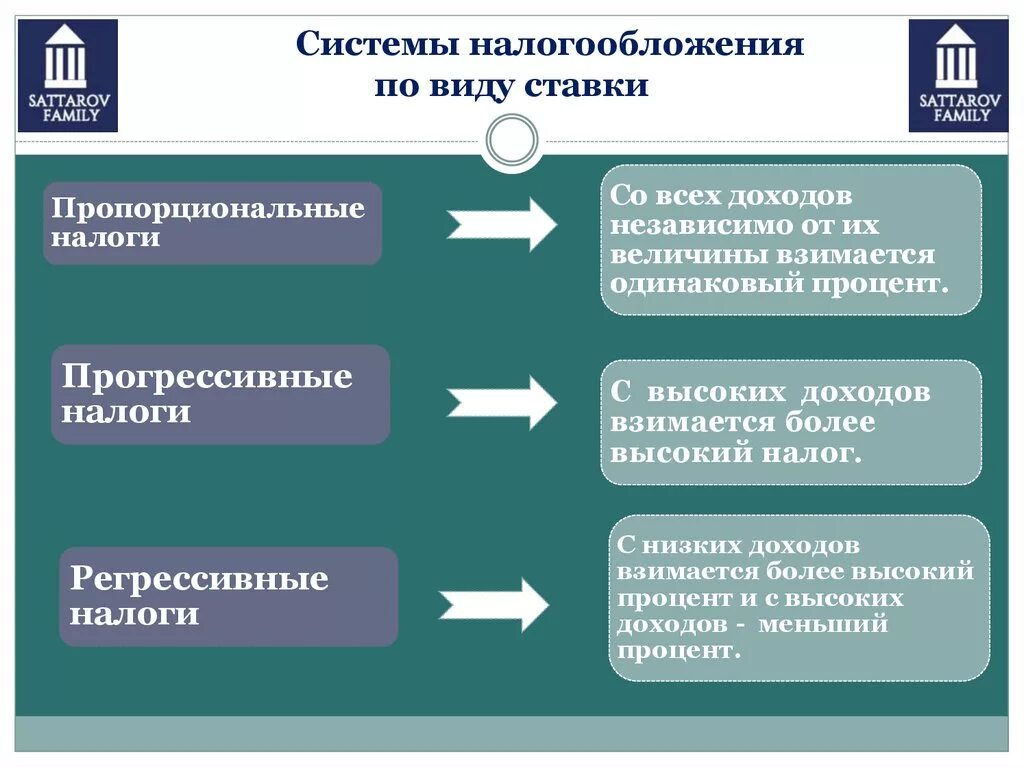 SATTAROV FAMILY

Системы налогообложения по виду ставки

SATTAROV FAMILY

Пропорциональные налоги

Со всех доходов независимо от их величины взимается одинаковый процент.

Прогрессивные налоги

С высоких доходов взимается более высокий налог.

Регрессивные налоги

С низких доходов взимается более высокий процент и с высоких доходов - меньший процент.